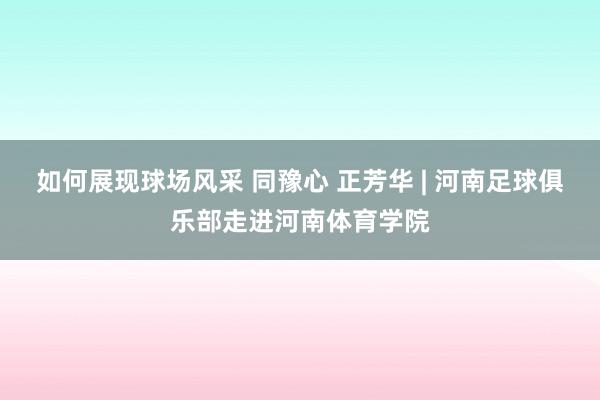 如何展现球场风采 同豫心 正芳华 | 河南足球俱乐部走进河南体育学院